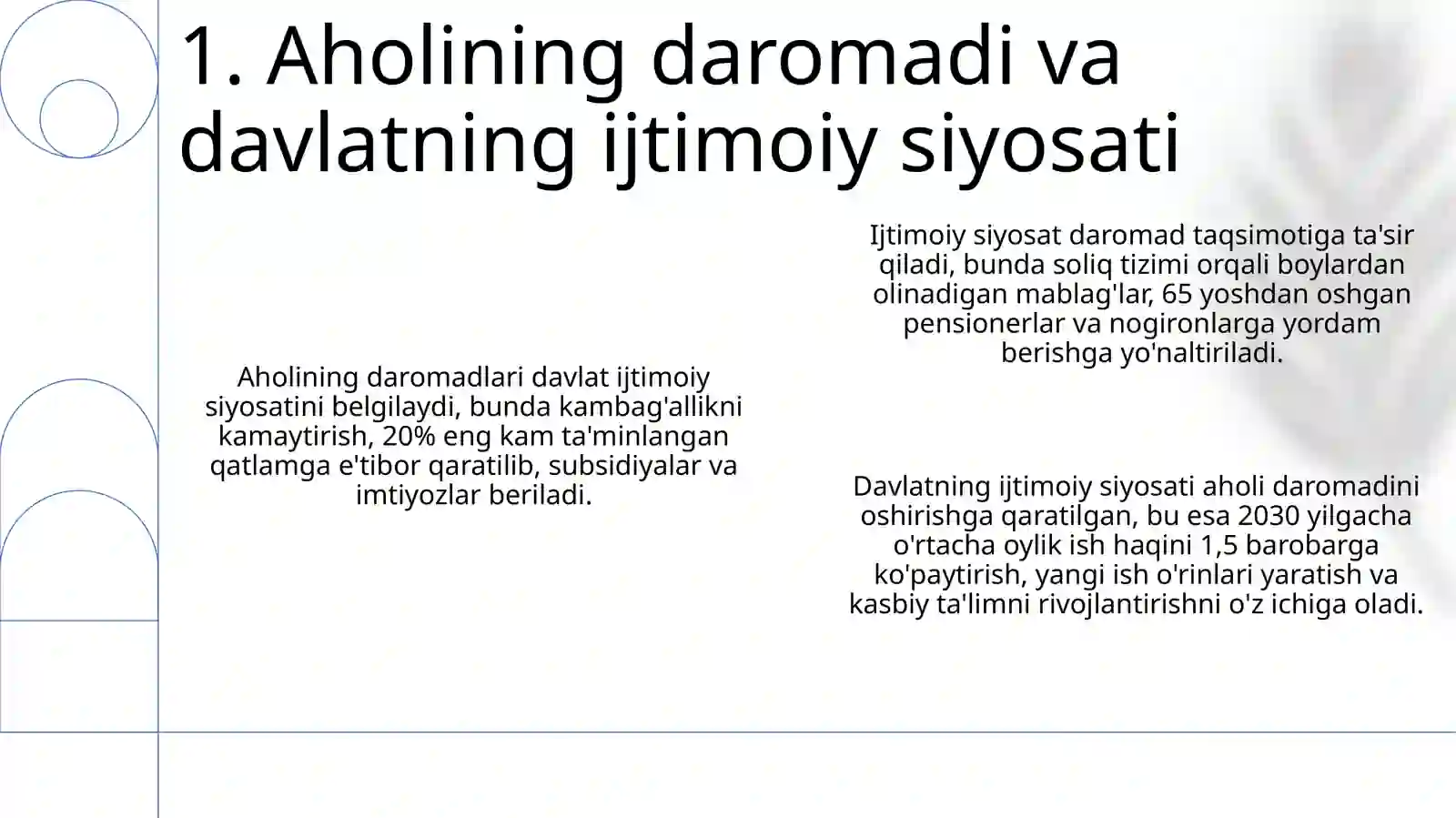 1. Aholining daromadi va davlatning ijtimoiy siyosati

Aholining daromadlari davlat ijtimoiy siyosatini belgilaydi, bunda kambag'allikni kamaytirish, 20% eng kam ta'minlangan qatlamga e'tibor qaratilib, subsidiyalar va imtiyozlar beriladi.

Ijtimoiy siyosat daromad taqsimotiga ta'sir qiladi, bunda soliq tizimi orqali boylardan olinadigan mablag'lar, 65 yoshdan oshgan pensionerlar va nogironlarga yordam berishga yo'naltiriladi.

Davlatning ijtimoiy siyosati aholi daromadini oshirishga qaratilgan, bu esa 2030 yilgacha o'rtacha oylik ish haqini 1,5 barobarga ko'paytirish, yangi ish o'rinlari yaratish va kasbiy ta'limni rivojlantirishni o'z ichiga oladi.